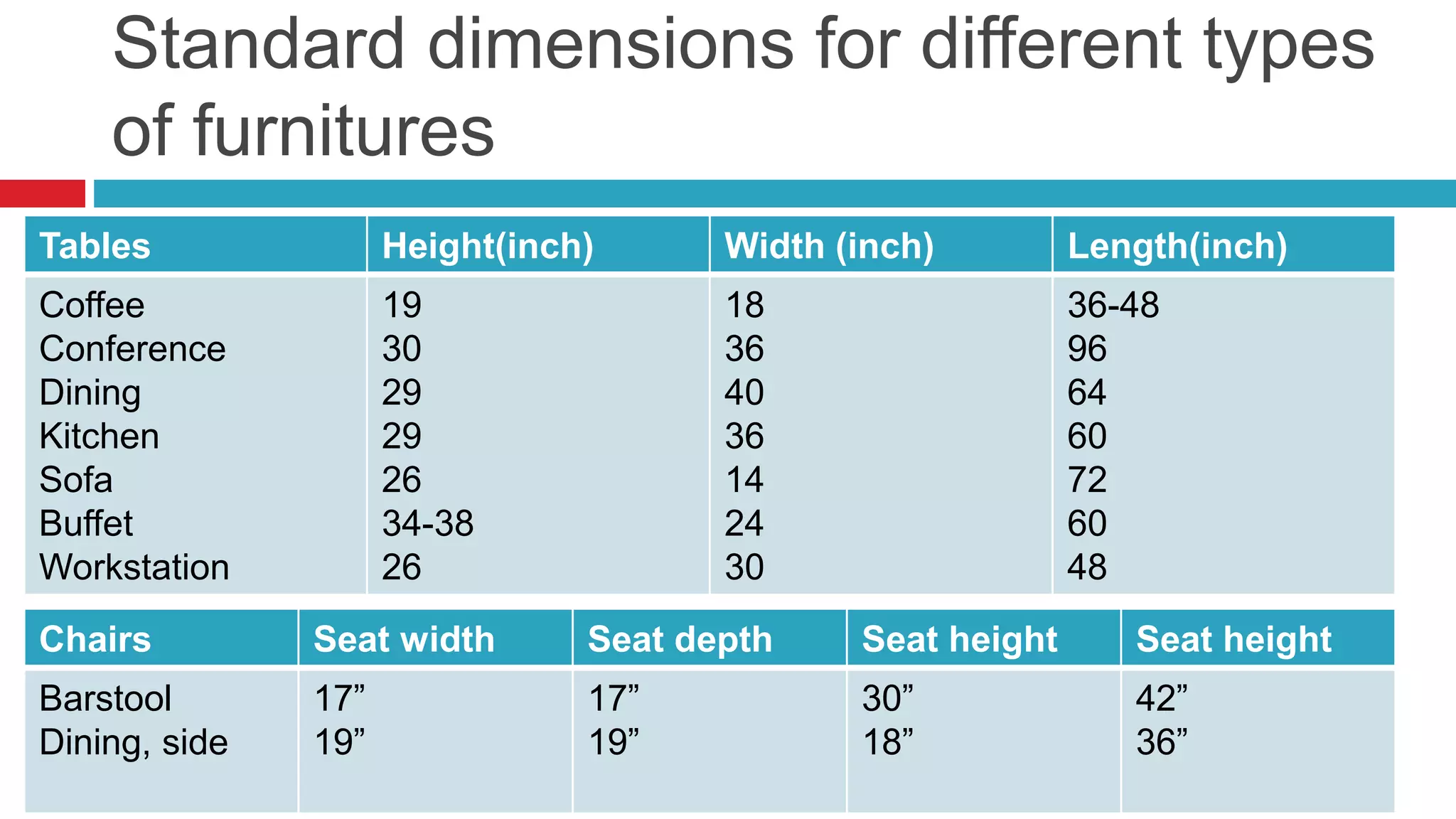 Standard dimensions for different types of furnitures

| Tables | Height(inch) | Width (inch) | Length(inch) |
|---|---|---|---|
| Coffee | 19 | 18 | 36-48 |
| Conference | 30 | 36 | 96 |
| Dining | 29 | 40 | 64 |
| Kitchen | 29 | 36 | 60 |
| Sofa | 26 | 14 | 72 |
| Buffet | 34-38 | 24 | 60 |
| Workstation | 26 | 30 | 48 |

| Chairs | Seat width | Seat depth | Seat height | Seat height |
|---|---|---|---|---|
| Barstool | 17" | 17" | 30" | 42" |
| Dining, side | 19" | 19" | 18" | 36" |